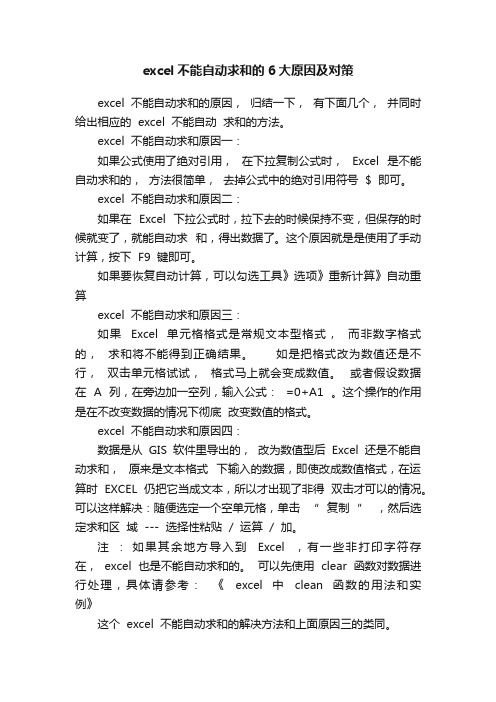 excel 不能自动求和的 6 大原因及对策

excel 不能自动求和的原因， 归结一下， 有下面几个， 并同时给出相应的 excel 不能自动 求和的方法。

excel 不能自动求和原因一：

如果公式使用了绝对引用， 在下拉复制公式时， Excel 是不能自动求和的， 方法很简单， 去掉公式中的绝对引用符号 $ 即可。

excel 不能自动求和原因二：

如果在 Excel 下拉公式时，拉下去的时候保持不变，但保存的时候就变了，就能自动求 和，得出数据了。这个原因就是是使用了手动计算，按下 F9 键即可。

如果要恢复自动计算，可以勾选工具》选项》重新计算》自动重算

excel 不能自动求和原因三：

如果 Excel 单元格格式是常规文本型格式， 而非数字格式的， 求和将不能得到正确结果。 如是把格式改为数值还是不行， 双击单元格试试， 格式马上就会变成数值。 或者假设数据在 A 列，在旁边加一空列，输入公式： =0+A1 。这个操作的作用是在不改变数据的情况下彻底 改变数值的格式。

excel 不能自动求和原因四：

数据是从 GIS 软件里导出的， 改为数值型后 Excel 还是不能自动求和， 原来是文本格式 下输入的数据，即使改成数值格式，在运算时 EXCEL 仍把它当成文本，所以才出现了非得 双击才可以的情况。可以这样解决：随便选定一个空单元格，单击 " 复制 " ，然后选定求和区 域 --- 选择性粘贴 / 运算 / 加。

注 ： 如果其余地方导入到 Excel ，有一些非打印字符存在， excel 也是不能自动求和的。 可以先使用 clear 函数对数据进行处理，具体请参考： 《 excel 中 clean 函数的用法和实例》

这个 excel 不能自动求和的解决方法和上面原因三的类同。